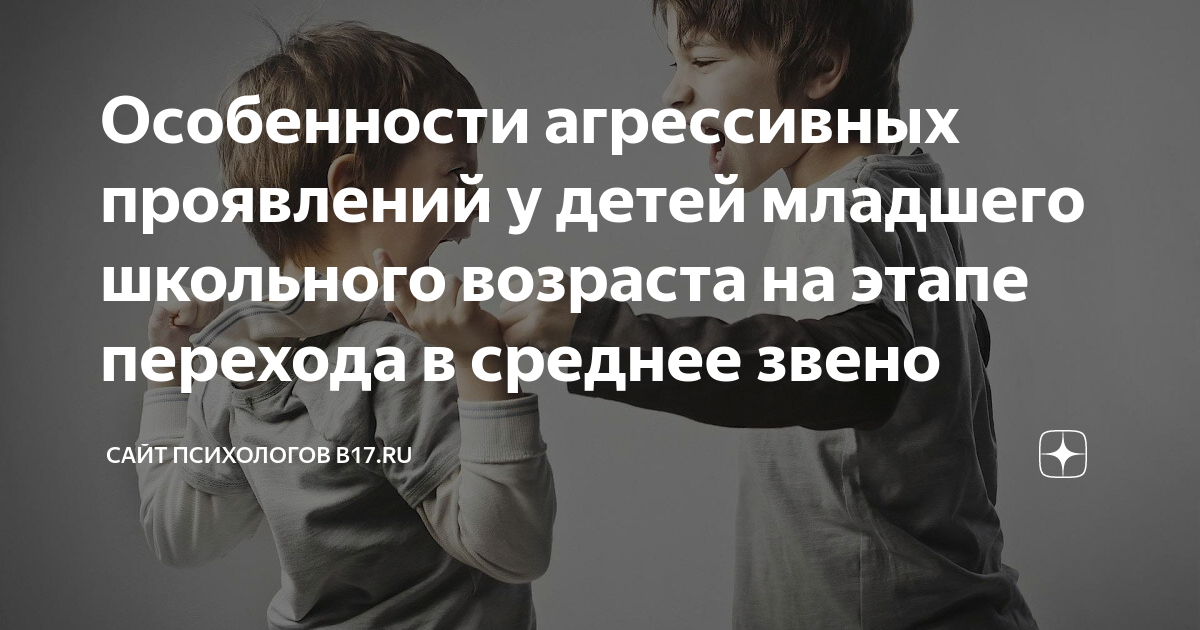 Особенности агрессивных проявлений у детей младшего школьного возраста на этапе перехода в среднее звено

САЙТ ПСИХОЛОГОВ B17.RU